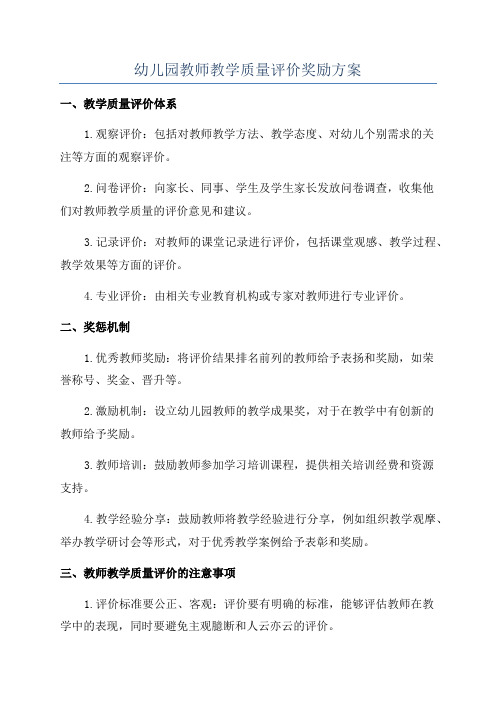 幼儿园教师教学质量评价奖励方案

一、教学质量评价体系

1.观察评价：包括对教师教学方法、教学态度、对幼儿个别需求的关注等方面的观察评价。

2.问卷评价：向家长、同事、学生及学生家长发放问卷调查，收集他们对教师教学质量的评价意见和建议。

3.记录评价：对教师的课堂记录进行评价，包括课堂观感、教学过程、教学效果等方面的评价。

4.专业评价：由相关专业教育机构或专家对教师进行专业评价。

二、奖惩机制

1.优秀教师奖励：将评价结果排名前列的教师给予表扬和奖励，如荣誉称号、奖金、晋升等。

2.激励机制：设立幼儿园教师的教学成果奖，对于在教学中有创新的教师给予奖励。

3.教师培训：鼓励教师参加学习培训课程，提供相关培训经费和资源支持。

4.教学经验分享：鼓励教师将教学经验进行分享，例如组织教学观摩、举办教学研讨会等形式，对于优秀教学案例给予表彰和奖励。

三、教师教学质量评价的注意事项

1.评价标准要公正、客观：评价要有明确的标准，能够评估教师在教学中的表现，同时要避免主观臆断和人云亦云的评价。